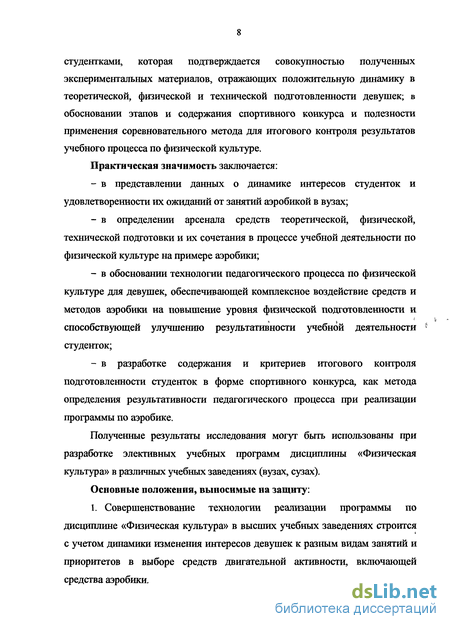 8

студентками, которая подтверждается совокупностью полученных экспериментальных материалов, отражающих положительную динамику в теоретической, физической и технической подготовленности девушек; в обосновании этапов и содержания спортивного конкурса и полезности применения соревновательного метода для итогового контроля результатов учебного процесса по физической культуре.

Практическая значимость заключается:

– в представлении данных о динамике интересов студенток и удовлетворенности их ожиданий от занятий аэробикой в вузах;

– в определении арсенала средств теоретической, физической, технической подготовки и их сочетания в процессе учебной деятельности по физической культуре на примере аэробики;

– в обосновании технологии педагогического процесса по физической культуре для девушек, обеспечивающей комплексное воздействие средств и методов аэробики на повышение уровня физической подготовленности и способствующей улучшению результативности учебной деятельности студенток;

– в разработке содержания и критериев итогового контроля подготовленности студенток в форме спортивного конкурса, как метода определения результативности педагогического процесса при реализации программы по аэробике.

Полученные результаты исследования могут быть использованы при разработке элективных учебных программ дисциплины «Физическая культура» в различных учебных заведениях (вузах, сузах).

Основные положения, выносимые на защиту:

1. Совершенствование технологии реализации программы по дисциплине «Физическая культура» в высших учебных заведениях строится с учетом динамики изменения интересов девушек к разным видам занятий и приоритетов в выборе средств двигательной активности, включающей средства аэробики.

dsLib.net
библиотека диссертаций